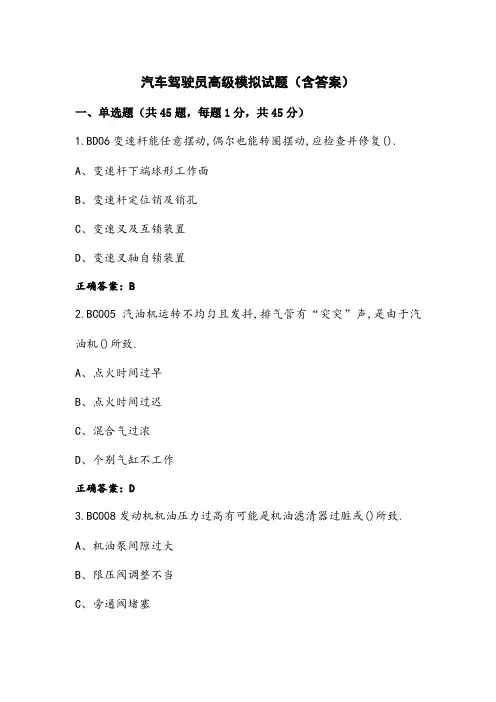 汽车驾驶员高级模拟试题（含答案）

一、单选题（共45题，每题1分，共45分）

1.BD06 变速杆能任意摆动，偶尔也能转圈摆动，应检查并修复().

A、变速杆下端球形工作面

B、变速杆定位销及销孔

C、变速叉及互锁装置

D、变速叉轴自锁装置

正确答案：B

2.BC005 汽油机运转不均匀且发抖，排气管有“突突”声，是由于汽油机()所致.

A、点火时间过早

B、点火时间过迟

C、混合气过浓

D、个别气缸不工作

正确答案：D

3.BC008 发动机机油压力过高有可能是机油滤清器过脏或()所致.

A、机油泵间隙过大

B、限压阀调整不当

C、旁通阀堵塞